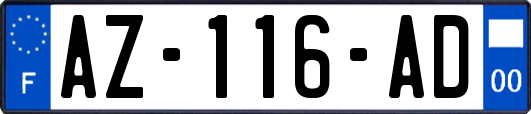 F
AZ-116-AD
00